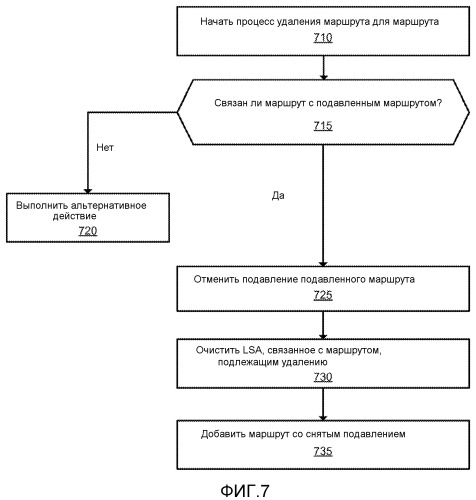 Начать процесс удаления маршрута для маршрута
710

Связан ли маршрут с подавленным маршрутом?
715

Нет

Выполнить альтернативное действие
720

Да

Отменить подавление подавленного маршрута
725

Очистить LSA, связанное с маршрутом, подлежащим удалению
730

Добавить маршрут со снятым подавлением
735

ФИГ.7